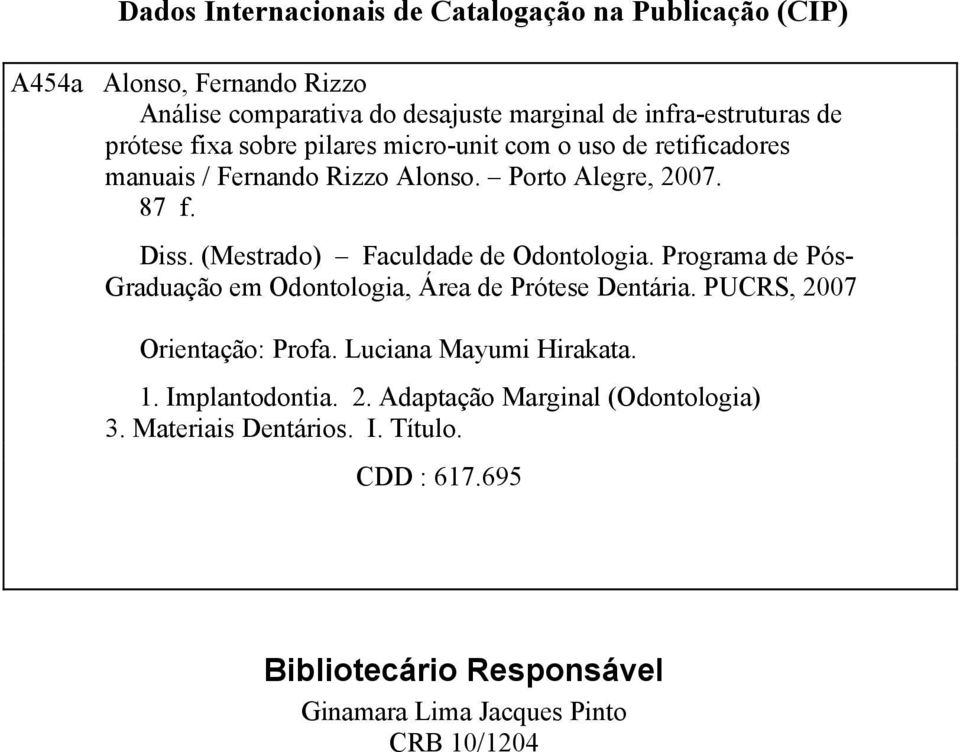 Dados Internacionais de Catalogação na Publicação (CIP)

A454a Alonso, Fernando Rizzo
Análise comparativa do desajuste marginal de infra-estruturas de prótese fixa sobre pilares micro-unit com o uso de retificadores manuais / Fernando Rizzo Alonso. – Porto Alegre, 2007.
87 f.

Diss. (Mestrado) – Faculdade de Odontologia. Programa de Pós-Graduação em Odontologia, Área de Prótese Dentária. PUCRS, 2007

Orientação: Profa. Luciana Mayumi Hirakata.

1. Implantodontia. 2. Adaptação Marginal (Odontologia) 3. Materiais Dentários. I. Título.

CDD : 617.695

Bibliotecário Responsável
Ginamara Lima Jacques Pinto
CRB 10/1204